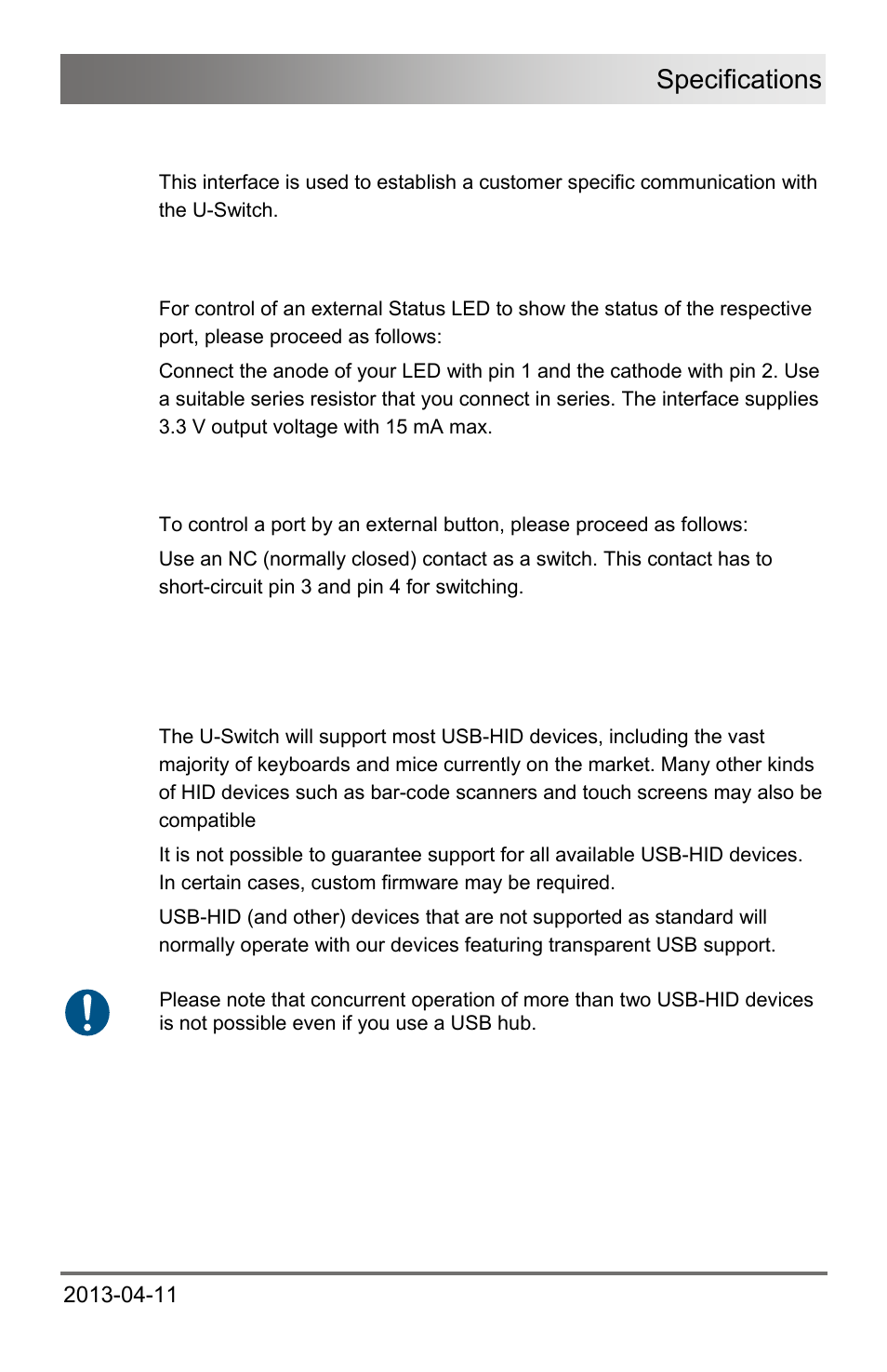 Specifications

This interface is used to establish a customer specific communication with the U-Switch.

For control of an external Status LED to show the status of the respective port, please proceed as follows:

Connect the anode of your LED with pin 1 and the cathode with pin 2. Use a suitable series resistor that you connect in series. The interface supplies 3.3 V output voltage with 15 mA max.

To control a port by an external button, please proceed as follows:

Use an NC (normally closed) contact as a switch. This contact has to short-circuit pin 3 and pin 4 for switching.

The U-Switch will support most USB-HID devices, including the vast majority of keyboards and mice currently on the market. Many other kinds of HID devices such as bar-code scanners and touch screens may also be compatible

It is not possible to guarantee support for all available USB-HID devices. In certain cases, custom firmware may be required.

USB-HID (and other) devices that are not supported as standard will normally operate with our devices featuring transparent USB support.

Please note that concurrent operation of more than two USB-HID devices is not possible even if you use a USB hub.

2013-04-11